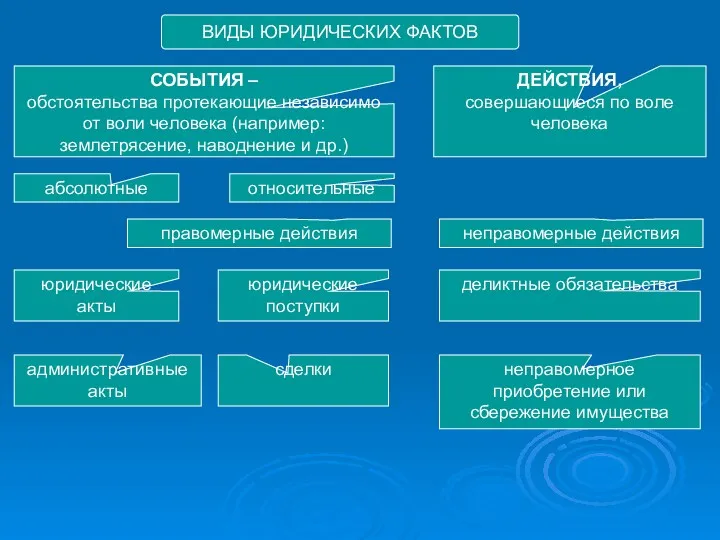 ВИДЫ ЮРИДИЧЕСКИХ ФАКТОВ

СОБЫТИЯ – обстоятельства протекающие независимо от воли человека (например: землетрясение, наводнение и др.)

ДЕЙСТВИЯ, совершающиеся по воле человека

абсолютные

относительные

правомерные действия

неправомерные действия

юридические акты

юридические поступки

деликтные обязательства

административные акты

сделки

неправомерное приобретение или сбережение имущества